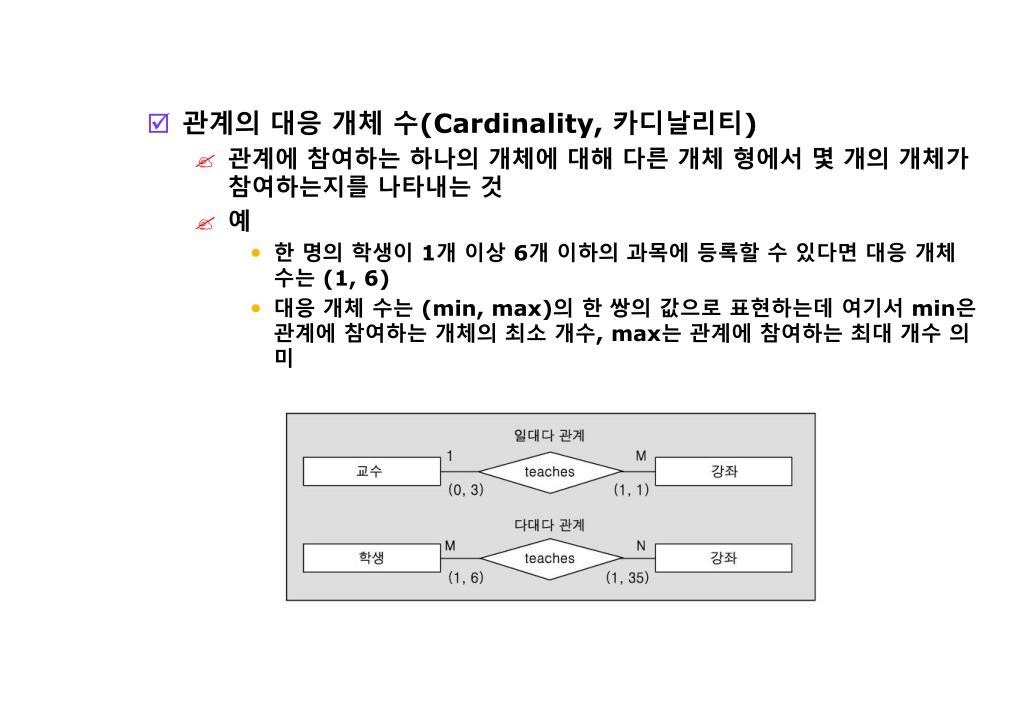 관계의 대응 개체 수(Cardinality, 카디날리티)

관계에 참여하는 하나의 개체에 대해 다른 개체 형에서 몇 개의 개체가 참여하는지를 나타내는 것

예

• 한 명의 학생이 1개 이상 6개 이하의 과목에 등록할 수 있다면 대응 개체 수는 (1, 6)

• 대응 개체 수는 (min, max)의 한 쌍의 값으로 표현하는데 여기서 min은 관계에 참여하는 개체의 최소 개수, max는 관계에 참여하는 최대 개수 의미

일대다 관계

교수 1 teaches M 강좌

(0, 3) (1, 1)

다대다 관계

학생 M teaches N 강좌

(1, 6) (1, 35)